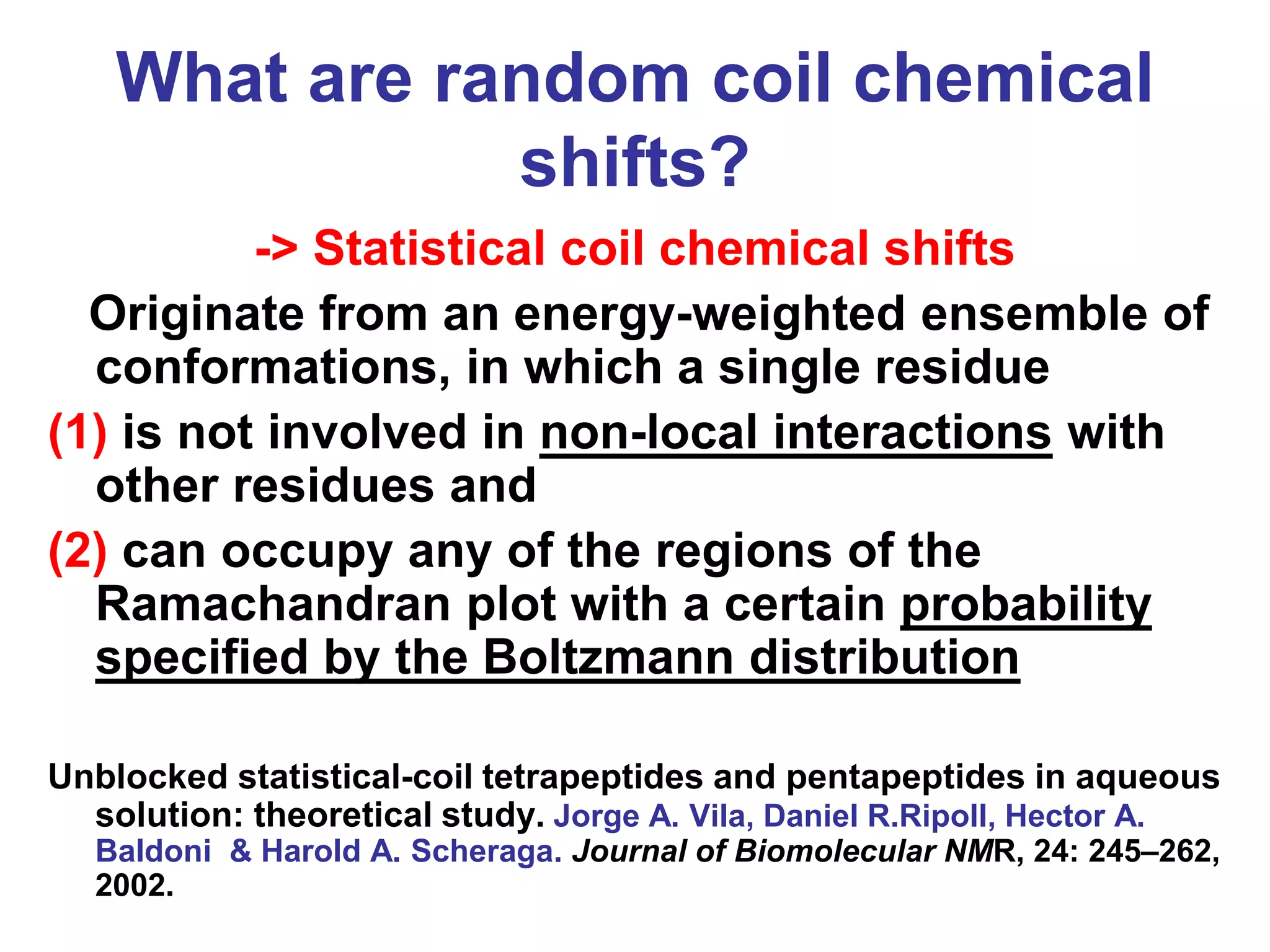 What are random coil chemical shifts?

-> Statistical coil chemical shifts

Originate from an energy-weighted ensemble of conformations, in which a single residue

(1) is not involved in non-local interactions with other residues and

(2) can occupy any of the regions of the Ramachandran plot with a certain probability specified by the Boltzmann distribution

Unblocked statistical-coil tetrapeptides and pentapeptides in aqueous solution: theoretical study. Jorge A. Vila, Daniel R.Ripoll, Hector A. Baldoni & Harold A. Scheraga. Journal of Biomolecular NMR, 24: 245–262, 2002.